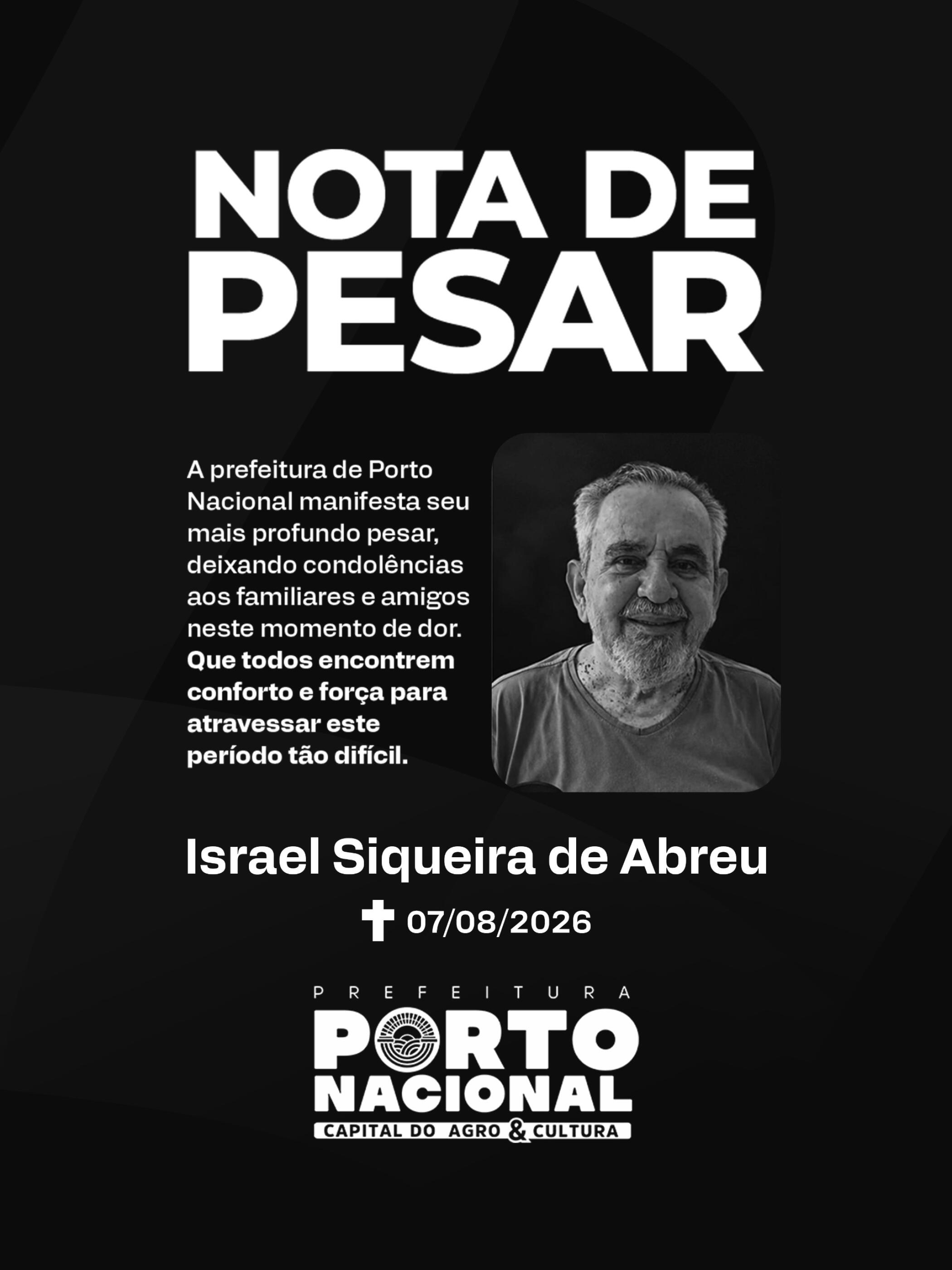 NOTA DE
PESAR

A prefeitura de Porto Nacional manifesta seu mais profundo pesar, deixando condolências aos familiares e amigos neste momento de dor. Que todos encontrem conforto e força para atravessar este período tão difícil.

Israel Siqueira de Abreu

✝ 07/08/2026

PREFEITURA
PORTO
NACIONAL
CAPITAL DO AGRO & CULTURA